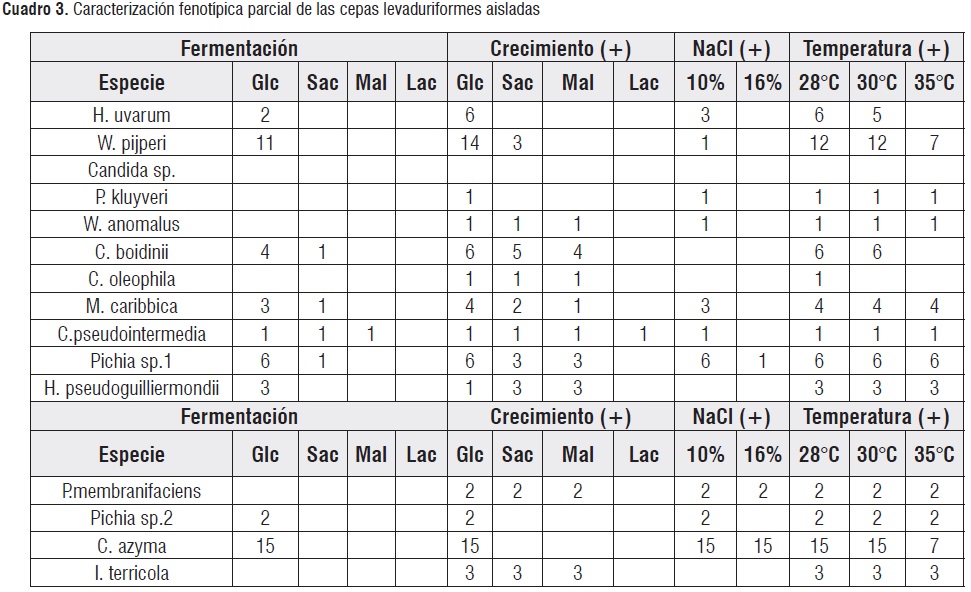 **Cuadro 3.** Caracterización fenotípica parcial de las cepas levaduriformes aisladas

| Fermentación | | | | | Crecimiento (+) | | | | NaCl (+) | | Temperatura (+) | | |
|---|---|---|---|---|---|---|---|---|---|---|---|---|---|
| Especie | Glc | Sac | Mal | Lac | Glc | Sac | Mal | Lac | 10% | 16% | 28°C | 30°C | 35°C |
| H. uvarum | 2 | | | | 6 | | | | 3 | | 6 | 5 | |
| W. pijperi | 11 | | | | 14 | 3 | | | 1 | | 12 | 12 | 7 |
| Candida sp. | | | | | | | | | | | | | |
| P. kluyveri | | | | | 1 | | | | 1 | | 1 | 1 | 1 |
| W. anomalus | | | | | 1 | 1 | 1 | | 1 | | 1 | 1 | 1 |
| C. boidinii | 4 | 1 | | | 6 | 5 | 4 | | | | 6 | 6 | |
| C. oleophila | | | | | 1 | 1 | 1 | | | | 1 | | |
| M. caribbica | 3 | 1 | | | 4 | 2 | 1 | | 3 | | 4 | 4 | 4 |
| C.pseudointermedia | 1 | 1 | 1 | | 1 | 1 | 1 | 1 | 1 | | 1 | 1 | 1 |
| Pichia sp.1 | 6 | 1 | | | 6 | 3 | 3 | | 6 | 1 | 6 | 6 | 6 |
| H. pseudoguilliermondii | 3 | | | | 1 | 3 | 3 | | | | 3 | 3 | 3 |
| Fermentación | | | | | Crecimiento (+) | | | | NaCl (+) | | Temperatura (+) | | |
| Especie | Glc | Sac | Mal | Lac | Glc | Sac | Mal | Lac | 10% | 16% | 28°C | 30°C | 35°C |
| P.membranifaciens | | | | | 2 | 2 | 2 | | 2 | 2 | 2 | 2 | 2 |
| Pichia sp.2 | 2 | | | | 2 | | | | 2 | | 2 | 2 | 2 |
| C. azyma | 15 | | | | 15 | | | | 15 | 15 | 15 | 15 | 7 |
| I. terricola | | | | | 3 | 3 | 3 | | | | 3 | 3 | 3 |